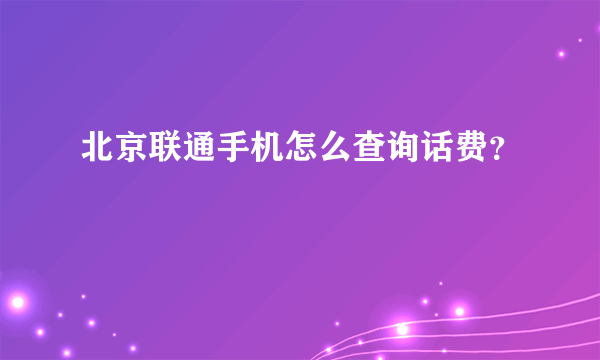 北京联通手机怎么查询话费?